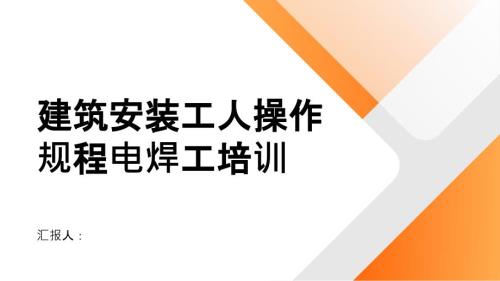 建筑安装工人操作规程电焊工培训

汇报人：